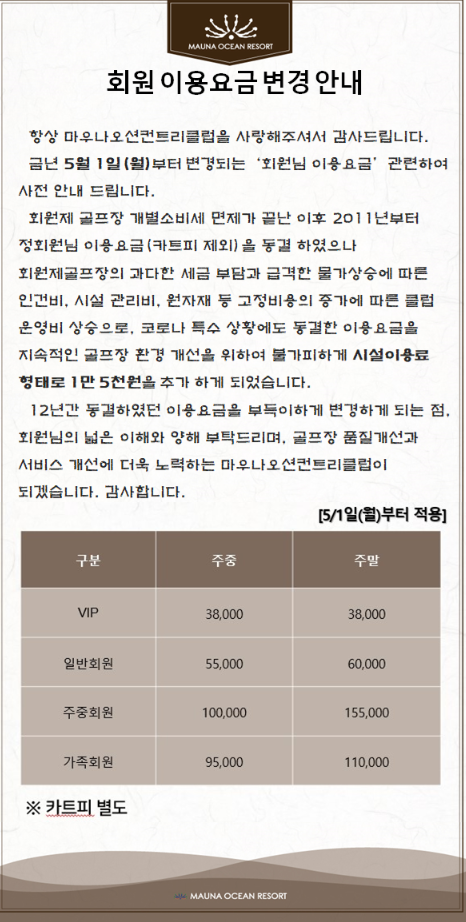 MAUNA OCEAN RESORT

회원 이용요금 변경 안내

항상 마우나오션컨트리클럽을 사랑해주셔서 감사드립니다.

금년 5월 1일(월)부터 변경되는 '회원님 이용요금' 관련하여 사전 안내 드립니다.

회원제 골프장 개별소비세 면제가 끝난 이후 2011년부터 정회원님 이용요금(카트피 제외)을 동결 하였으나 회원제골프장의 과다한 세금 부담과 급격한 물가상승에 따른 인건비, 시설 관리비, 원자재 등 고정비용의 증가에 따른 클럽 운영비 상승으로, 코로나 특수 상황에도 동결한 이용요금을 지속적인 골프장 환경 개선을 위하여 불가피하게 시설이용료 형태로 1만 5천원을 추가 하게 되었습니다.

12년간 동결하였던 이용요금을 부득이하게 변경하게 되는 점, 회원님의 넓은 이해와 양해 부탁드리며, 골프장 품질개선과 서비스 개선에 더욱 노력하는 마우나오션컨트리클럽이 되겠습니다. 감사합니다.

[5/1일(월)부터 적용]

| 구분 | 주중 | 주말 |
|---|---|---|
| VIP | 38,000 | 38,000 |
| 일반회원 | 55,000 | 60,000 |
| 주중회원 | 100,000 | 155,000 |
| 가족회원 | 95,000 | 110,000 |

※ 카트피 별도

MAUNA OCEAN RESORT